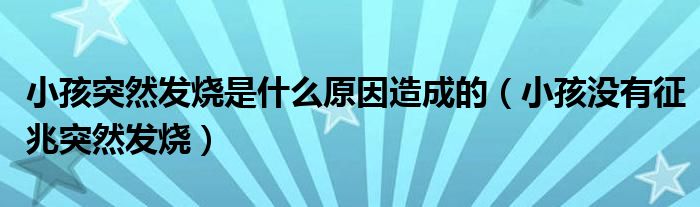 小孩突然发烧是什么原因造成的（小孩没有征兆突然发烧）